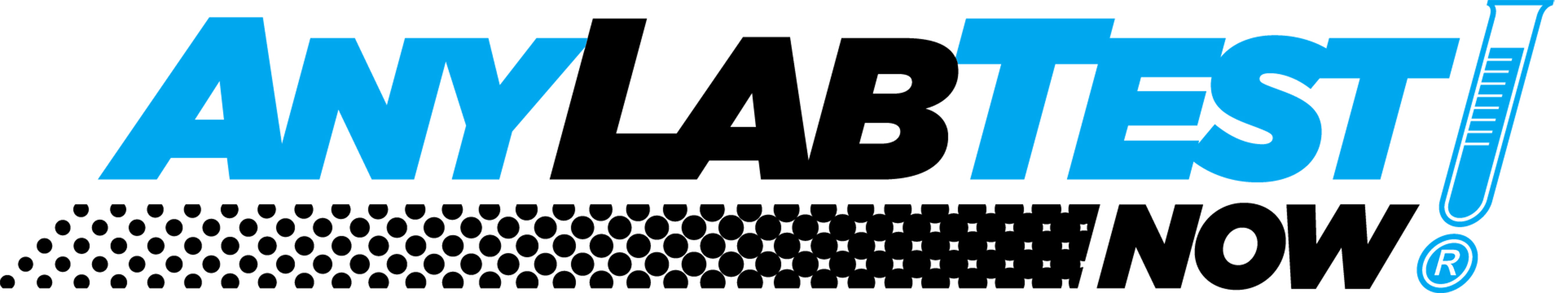 ANY LAB TEST NOW®